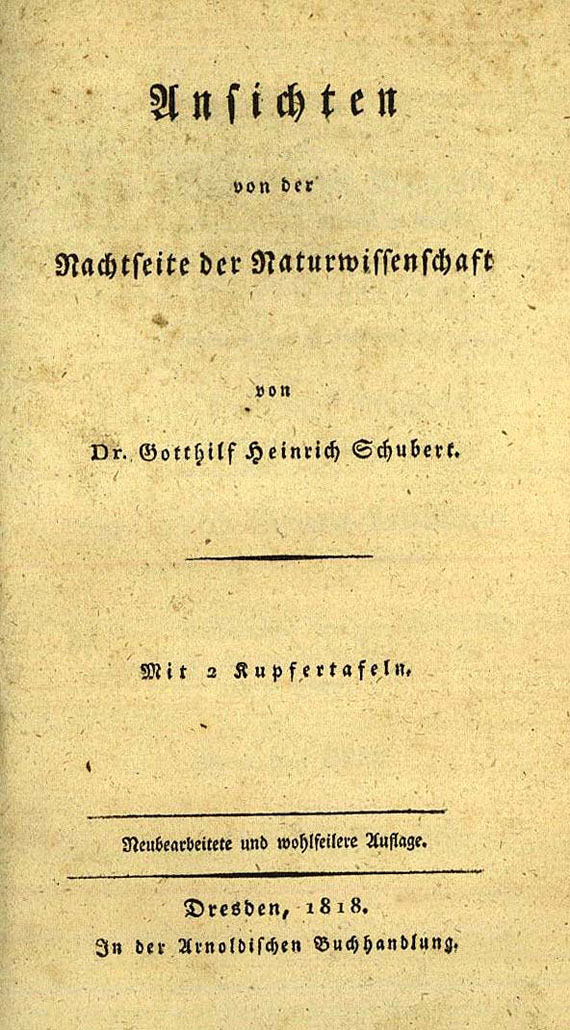 Ansichten

von der

Nachtseite der Naturwissenschaft

von

Dr. Gotthilf Heinrich Schubert.

Mit 2 Kupfertafeln.

Neubearbeitete und wohlfeilere Auflage.

Dresden, 1818.

In der Arnoldischen Buchhandlung.